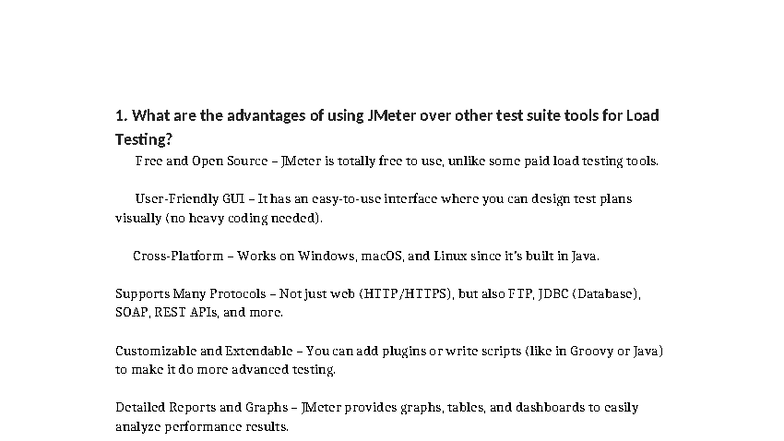 1. What are the advantages of using JMeter over other test suite tools for Load Testing?

Free and Open Source – JMeter is totally free to use, unlike some paid load testing tools.

User-Friendly GUI – It has an easy-to-use interface where you can design test plans visually (no heavy coding needed).

Cross-Platform – Works on Windows, macOS, and Linux since it's built in Java.

Supports Many Protocols – Not just web (HTTP/HTTPS), but also FTP, JDBC (Database), SOAP, REST APIs, and more.

Customizable and Extendable – You can add plugins or write scripts (like in Groovy or Java) to make it do more advanced testing.

Detailed Reports and Graphs – JMeter provides graphs, tables, and dashboards to easily analyze performance results.